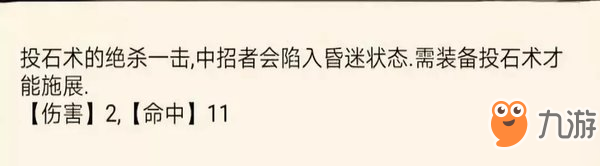 投石术的绝杀一击,中招者会陷入昏迷状态.需装备投石术才能施展.
【伤害】2,【命中】11

九游